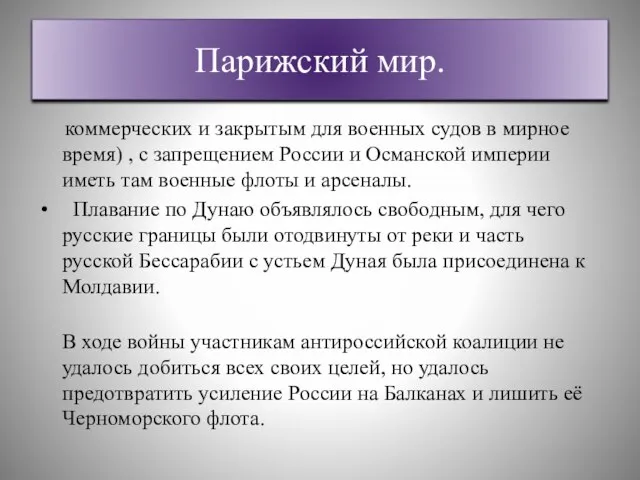 Парижский мир.

коммерческих и закрытым для военных судов в мирное время) , с запрещением России и Османской империи иметь там военные флоты и арсеналы.

• Плавание по Дунаю объявлялось свободным, для чего русские границы были отодвинуты от реки и часть русской Бессарабии с устьем Дуная была присоединена к Молдавии.

В ходе войны участникам антироссийской коалиции не удалось добиться всех своих целей, но удалось предотвратить усиление России на Балканах и лишить её Черноморского флота.